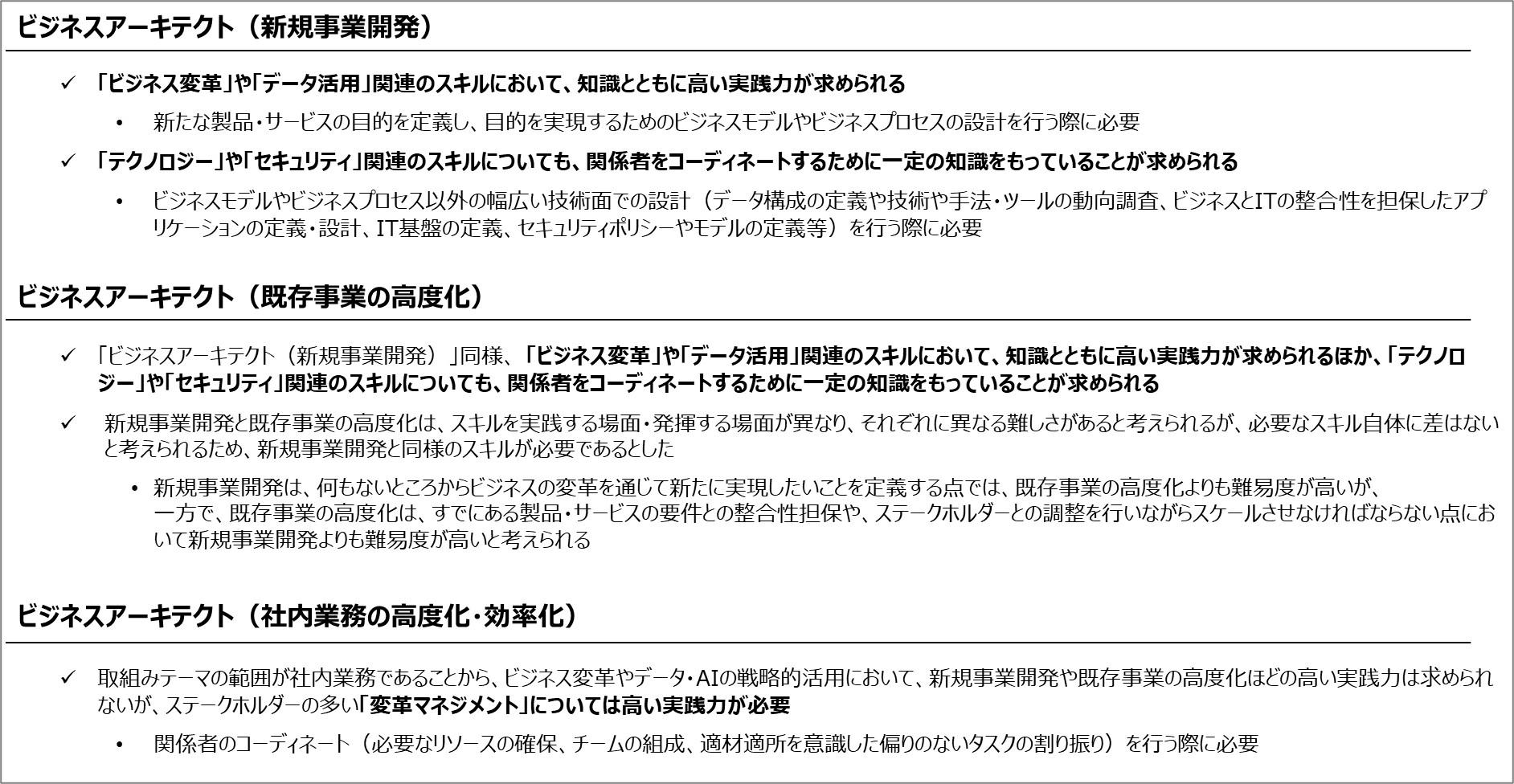 ビジネスアーキテクト（新規事業開発）

✓ 「ビジネス変革」や「データ活用」関連のスキルにおいて、知識とともに高い実践力が求められる

• 新たな製品・サービスの目的を定義し、目的を実現するためのビジネスモデルやビジネスプロセスの設計を行う際に必要

✓ 「テクノロジー」や「セキュリティ」関連のスキルについても、関係者をコーディネートするために一定の知識をもっていることが求められる

• ビジネスモデルやビジネスプロセス以外の幅広い技術面での設計（データ構成の定義や技術や手法・ツールの動向調査、ビジネスとITの整合性を担保したアプリケーションの定義・設計、IT基盤の定義、セキュリティポリシーやモデルの定義等）を行う際に必要

ビジネスアーキテクト（既存事業の高度化）

✓ 「ビジネスアーキテクト（新規事業開発）」同様、「ビジネス変革」や「データ活用」関連のスキルにおいて、知識とともに高い実践力が求められるほか、「テクノロジー」や「セキュリティ」関連のスキルについても、関係者をコーディネートするために一定の知識をもっていることが求められる

✓ 新規事業開発と既存事業の高度化は、スキルを実践する場面・発揮する場面が異なり、それぞれに異なる難しさがあると考えられるが、必要なスキル自体に差はないと考えられるため、新規事業開発と同様のスキルが必要であるとした

• 新規事業開発は、何もないところからビジネスの変革を通じて新たに実現したいことを定義する点では、既存事業の高度化よりも難易度が高いが、一方で、既存事業の高度化は、すでにある製品・サービスの要件との整合性担保や、ステークホルダーとの調整を行いながらスケールさせなければならない点において新規事業開発よりも難易度が高いと考えられる

ビジネスアーキテクト（社内業務の高度化・効率化）

✓ 取組みテーマの範囲が社内業務であることから、ビジネス変革やデータ・AIの戦略的活用において、新規事業開発や既存事業の高度化ほどの高い実践力は求められないが、ステークホルダーの多い「変革マネジメント」については高い実践力が必要

• 関係者のコーディネート（必要なリソースの確保、チームの組成、適材適所を意識した偏りのないタスクの割り振り）を行う際に必要